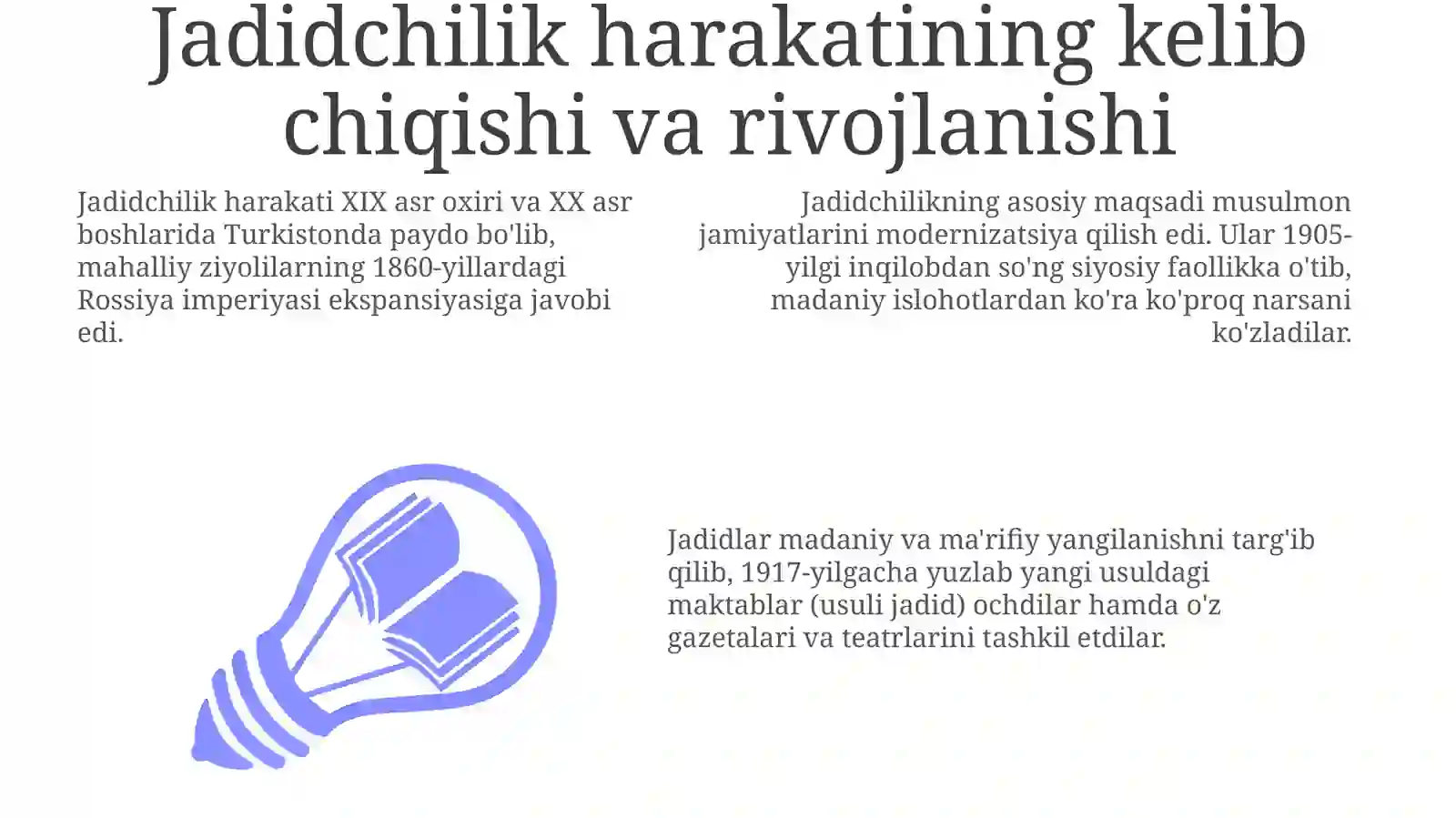 Jadidchilik harakatining kelib chiqishi va rivojlanishi

Jadidchilik harakati XIX asr oxiri va XX asr boshlarida Turkistonda paydo bo'lib, mahalliy ziyolilarning 1860-yillardagi Rossiya imperiyasi ekspansiyasiga javobi edi.

Jadidchilikning asosiy maqsadi musulmon jamiyatlarini modernizatsiya qilish edi. Ular 1905-yilgi inqilobdan so'ng siyosiy faollikka o'tib, madaniy islohotlardan ko'ra ko'proq narsani ko'zladilar.

Jadidlar madaniy va ma'rifiy yangilanishni targ'ib qilib, 1917-yilgacha yuzlab yangi usuldagi maktablar (usuli jadid) ochdilar hamda o'z gazetalari va teatrlarini tashkil etdilar.